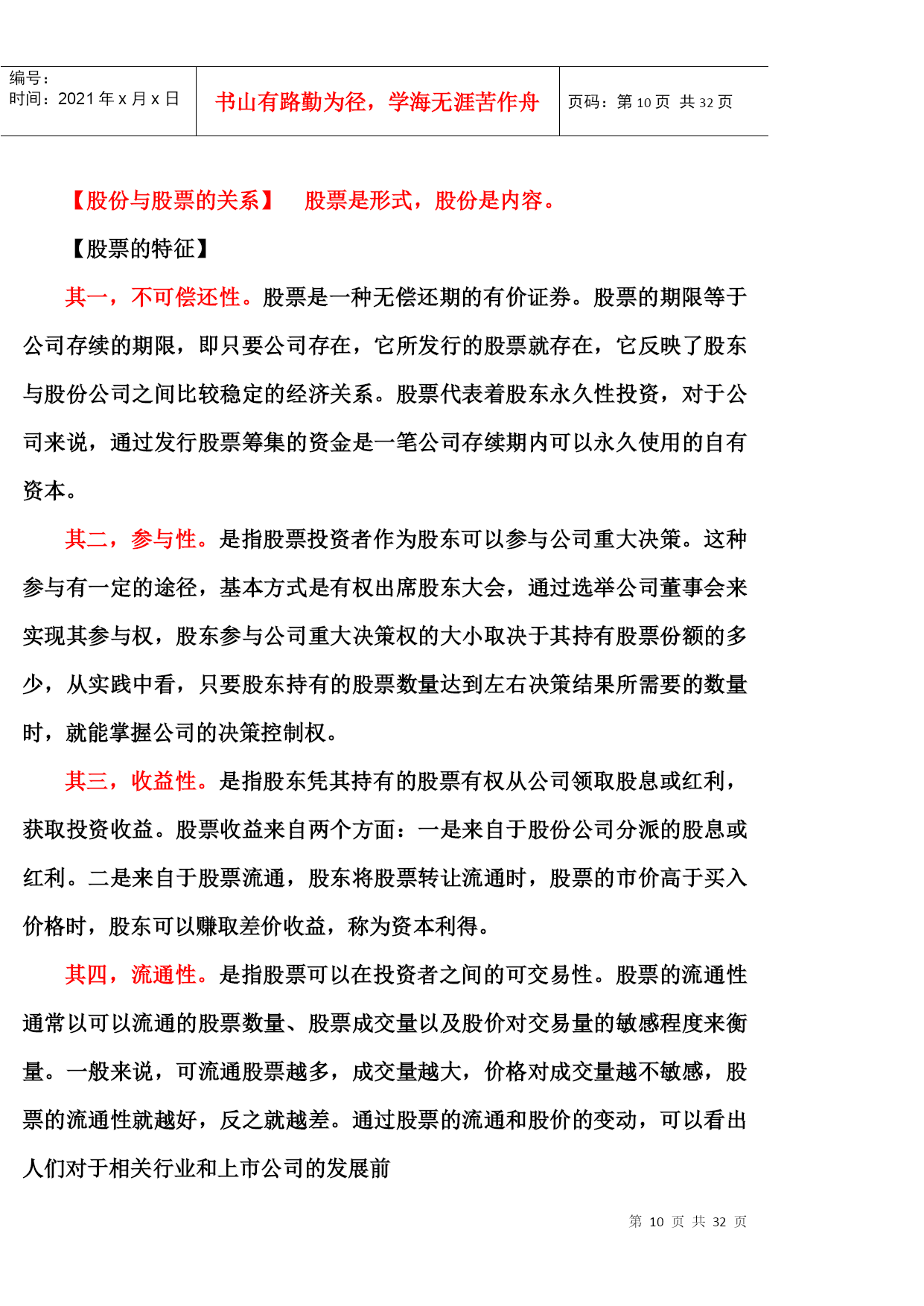 | 编号：<br>时间：2021 年 x 月 x 日 | 书山有路勤为径，学海无涯苦作舟 | 页码：第 10 页 共 32 页 |
|---|---|---|

【股份与股票的关系】 股票是形式，股份是内容。

【股票的特征】

其一，不可偿还性。股票是一种无偿还期的有价证券。股票的期限等于公司存续的期限，即只要公司存在，它所发行的股票就存在，它反映了股东与股份公司之间比较稳定的经济关系。股票代表着股东永久性投资，对于公司来说，通过发行股票筹集的资金是一笔公司存续期内可以永久使用的自有资本。

其二，参与性。是指股票投资者作为股东可以参与公司重大决策。这种参与有一定的途径，基本方式是有权出席股东大会，通过选举公司董事会来实现其参与权，股东参与公司重大决策权的大小取决于其持有股票份额的多少，从实践中看，只要股东持有的股票数量达到左右决策结果所需要的数量时，就能掌握公司的决策控制权。

其三，收益性。是指股东凭其持有的股票有权从公司领取股息或红利，获取投资收益。股票收益来自两个方面：一是来自于股份公司分派的股息或红利。二是来自于股票流通，股东将股票转让流通时，股票的市价高于买入价格时，股东可以赚取差价收益，称为资本利得。

其四，流通性。是指股票可以在投资者之间的可交易性。股票的流通性通常以可以流通的股票数量、股票成交量以及股价对交易量的敏感程度来衡量。一般来说，可流通股票越多，成交量越大，价格对成交量越不敏感，股票的流通性就越好，反之就越差。通过股票的流通和股价的变动，可以看出人们对于相关行业和上市公司的发展前

第 10 页 共 32 页